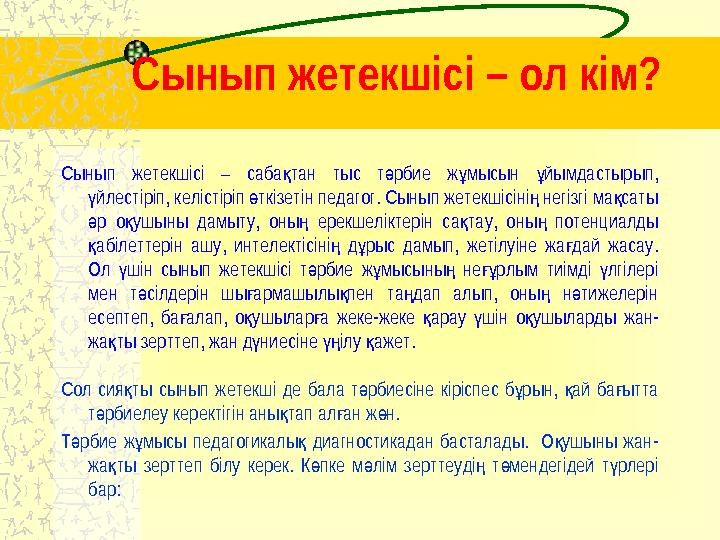 Сынып жетекшісі – ол кім?

Сынып жетекшісі – сабақтан тыс тәрбие жұмысын ұйымдастырып, үйлестіріп, келістіріп өткізетін педагог. Сынып жетекшісінің негізгі мақсаты әр оқушыны дамыту, оның ерекшеліктерін сақтау, оның потенциалды қабілеттерін ашу, интелектісінің дұрыс дамып, жетілуіне жағдай жасау. Ол үшін сынып жетекшісі тәрбие жұмысының неғұрлым тиімді үлгілері мен тәсілдерін шығармашылықпен таңдап алып, оның нәтижелерін есептеп, бағалап, оқушыларға жеке-жеке қарау үшін оқушыларды жан-жақты зерттеп, жан дүниесіне үңілу қажет.

Сол сияқты сынып жетекші де бала тәрбиесіне кіріспес бұрын, қай бағытта тәрбиелеу керектігін анықтап алған жөн.

Тәрбие жұмысы педагогикалық диагностикадан басталады. Оқушыны жан-жақты зерттеп білу керек. Көпке мәлім зерттеудің төмендегідей түрлері бар: